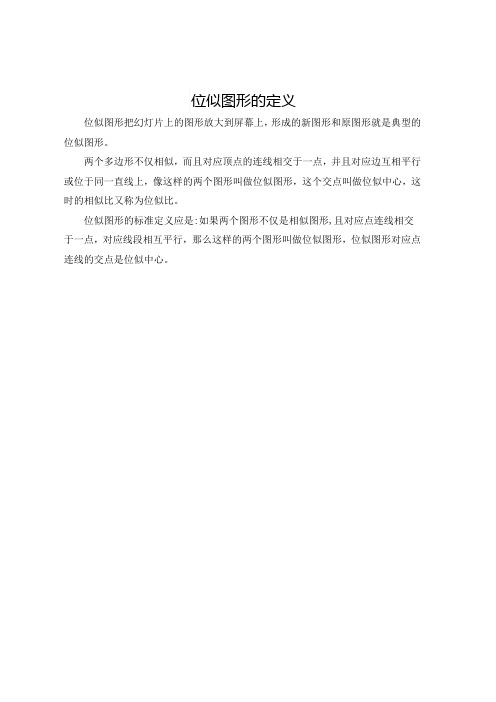 位似图形的定义

位似图形把幻灯片上的图形放大到屏幕上，形成的新图形和原图形就是典型的位似图形。

两个多边形不仅相似，而且对应顶点的连线相交于一点，并且对应边互相平行或位于同一直线上，像这样的两个图形叫做位似图形，这个交点叫做位似中心，这时的相似比又称为位似比。

位似图形的标准定义应是:如果两个图形不仅是相似图形,且对应点连线相交于一点，对应线段相互平行，那么这样的两个图形叫做位似图形，位似图形对应点连线的交点是位似中心。